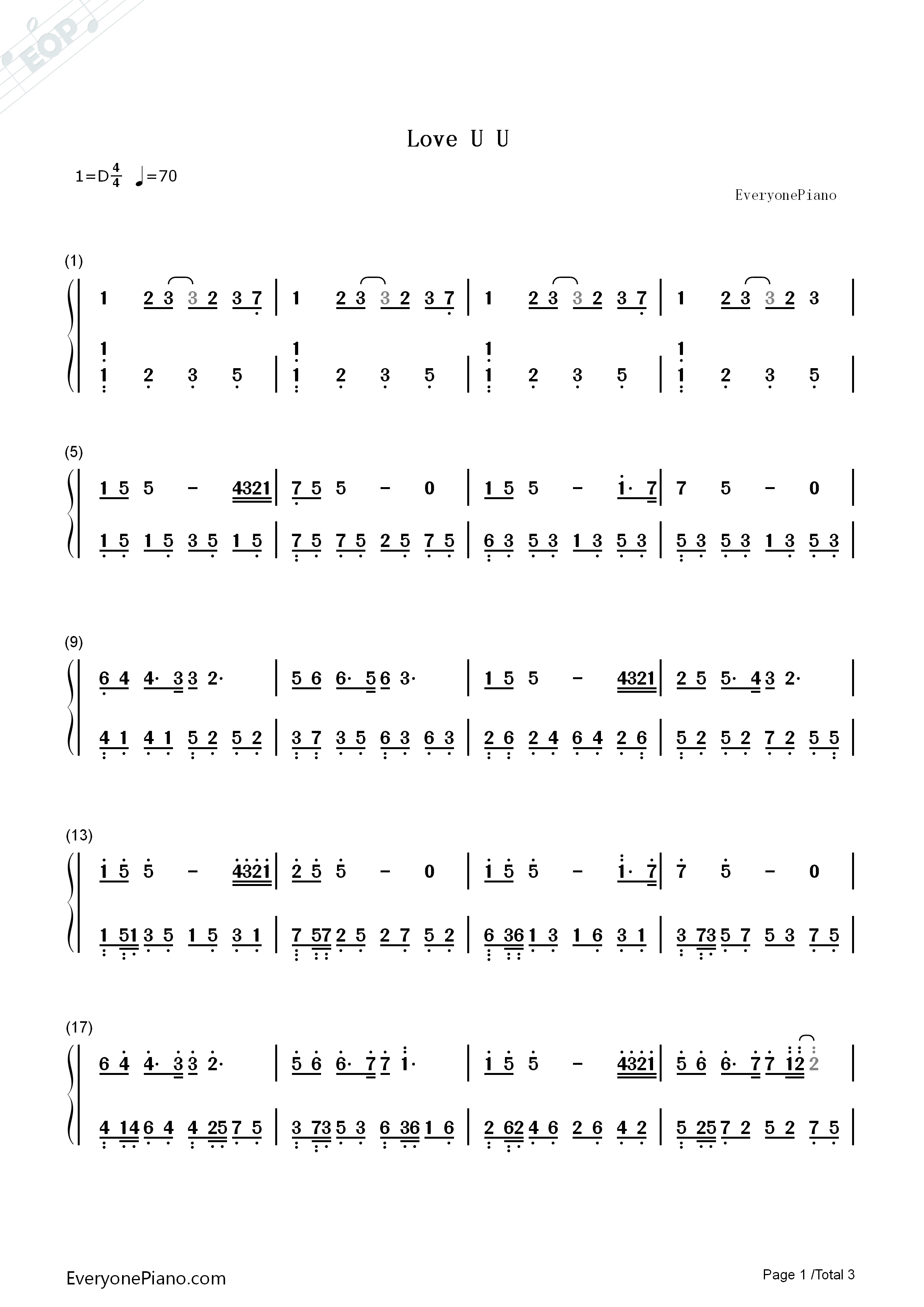 Love U U

1=D$\frac{4}{4}$ ♩=70

EveryonePiano

(1)

1 2 3 3 2 3 7 | 1 2 3 3 2 3 7 | 1 2 3 3 2 3 7 | 1 2 3 3 2 3 |

1 1 2 3 5 | 1 1 2 3 5 | 1 1 2 3 5 | 1 1 2 3 5 |

(5)

1 5 5 - 4321 | 7 5 5 - 0 | 1 5 5 - 1· 7 | 7 5 - 0 |

1 5 1 5 3 5 1 5 | 7 5 7 5 2 5 7 5 | 6 3 5 3 1 3 5 3 | 5 3 5 3 1 3 5 3 |

(9)

6 4 4· 3 3 2· | 5 6 6· 5 6 3· | 1 5 5 - 4321 | 2 5 5· 4 3 2· |

4 1 4 1 5 2 5 2 | 3 7 3 5 6 3 6 3 | 2 6 2 4 6 4 2 6 | 5 2 5 2 7 2 5 5 |

(13)

1 5 5 - 4321 | 2 5 5 - 0 | 1 5 5 - 1· 7 | 7 5 - 0 |

1 51 3 5 1 5 3 1 | 7 57 2 5 2 7 5 2 | 6 36 1 3 1 6 3 1 | 3 73 5 7 5 3 7 5 |

(17)

6 4 4· 3 3 2· | 5 6 6· 7 7 1· | 1 5 5 - 4321 | 5 6 6· 7 7 12 2 |

4 14 6 4 4 25 7 5 | 3 73 5 3 6 36 1 6 | 2 62 4 6 2 6 4 2 | 5 25 7 2 5 2 7 5 |

EveryonePiano.com

Page 1 /Total 3

EOP